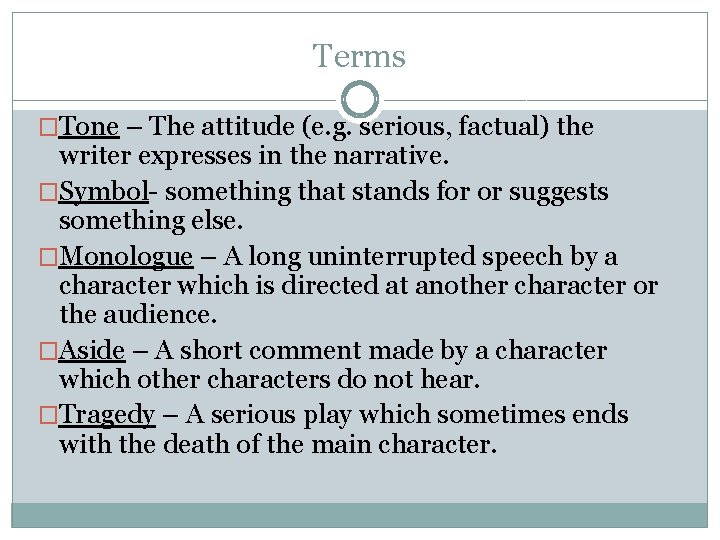 Terms

□Tone – The attitude (e.g. serious, factual) the writer expresses in the narrative.

□Symbol- something that stands for or suggests something else.

□Monologue – A long uninterrupted speech by a character which is directed at another character or the audience.

□Aside – A short comment made by a character which other characters do not hear.

□Tragedy – A serious play which sometimes ends with the death of the main character.